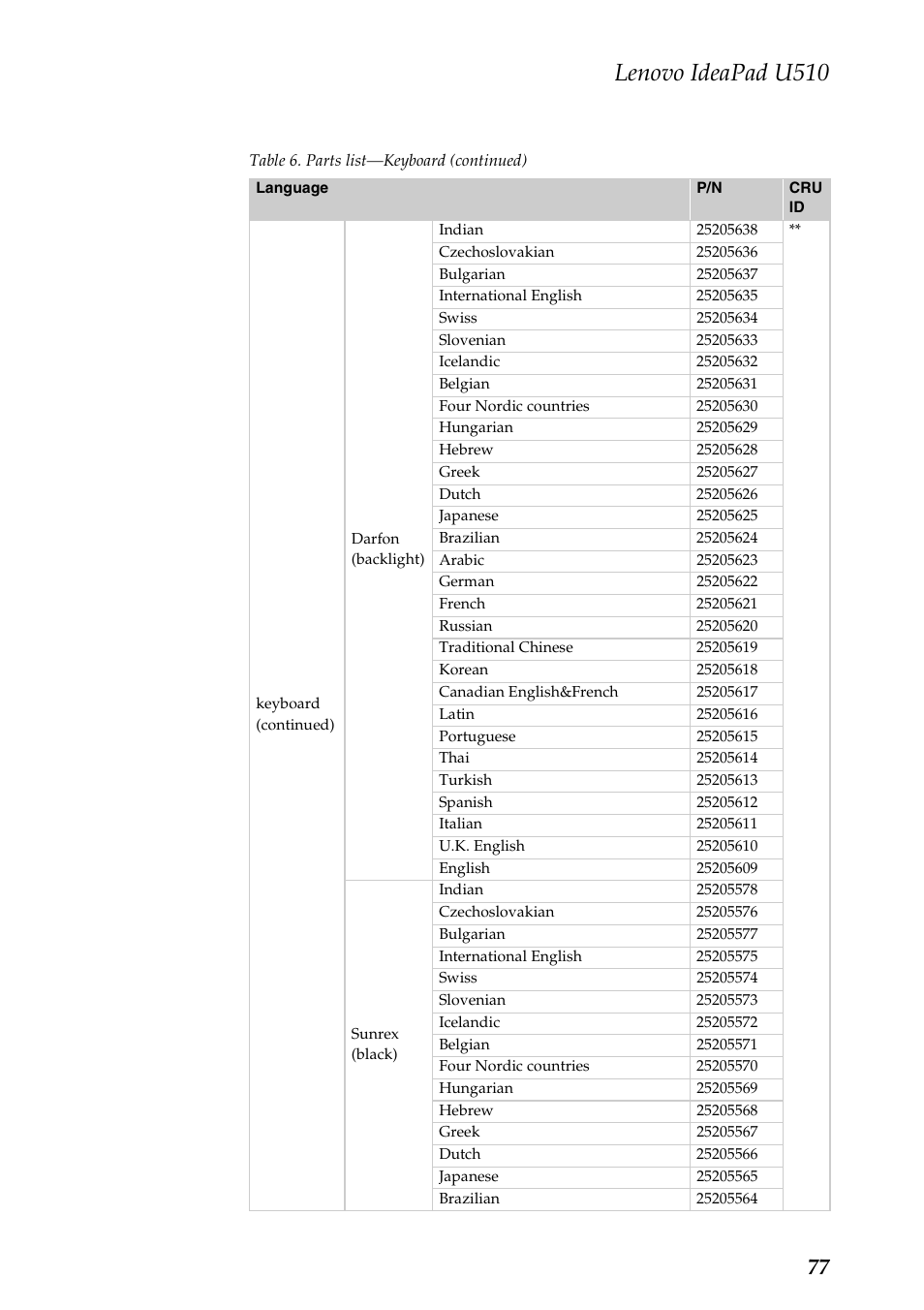 Lenovo IdeaPad U510

Table 6. Parts list—Keyboard (continued)

| Language | | | P/N | CRU ID |
|---|---|---|---|---|
| keyboard (continued) | Darfon (backlight) | Indian | 25205638 | ** |
| | | Czechoslovakian | 25205636 | |
| | | Bulgarian | 25205637 | |
| | | International English | 25205635 | |
| | | Swiss | 25205634 | |
| | | Slovenian | 25205633 | |
| | | Icelandic | 25205632 | |
| | | Belgian | 25205631 | |
| | | Four Nordic countries | 25205630 | |
| | | Hungarian | 25205629 | |
| | | Hebrew | 25205628 | |
| | | Greek | 25205627 | |
| | | Dutch | 25205626 | |
| | | Japanese | 25205625 | |
| | | Brazilian | 25205624 | |
| | | Arabic | 25205623 | |
| | | German | 25205622 | |
| | | French | 25205621 | |
| | | Russian | 25205620 | |
| | | Traditional Chinese | 25205619 | |
| | | Korean | 25205618 | |
| | | Canadian English&French | 25205617 | |
| | | Latin | 25205616 | |
| | | Portuguese | 25205615 | |
| | | Thai | 25205614 | |
| | | Turkish | 25205613 | |
| | | Spanish | 25205612 | |
| | | Italian | 25205611 | |
| | | U.K. English | 25205610 | |
| | | English | 25205609 | |
| | Sunrex (black) | Indian | 25205578 | |
| | | Czechoslovakian | 25205576 | |
| | | Bulgarian | 25205577 | |
| | | International English | 25205575 | |
| | | Swiss | 25205574 | |
| | | Slovenian | 25205573 | |
| | | Icelandic | 25205572 | |
| | | Belgian | 25205571 | |
| | | Four Nordic countries | 25205570 | |
| | | Hungarian | 25205569 | |
| | | Hebrew | 25205568 | |
| | | Greek | 25205567 | |
| | | Dutch | 25205566 | |
| | | Japanese | 25205565 | |
| | | Brazilian | 25205564 | |

77